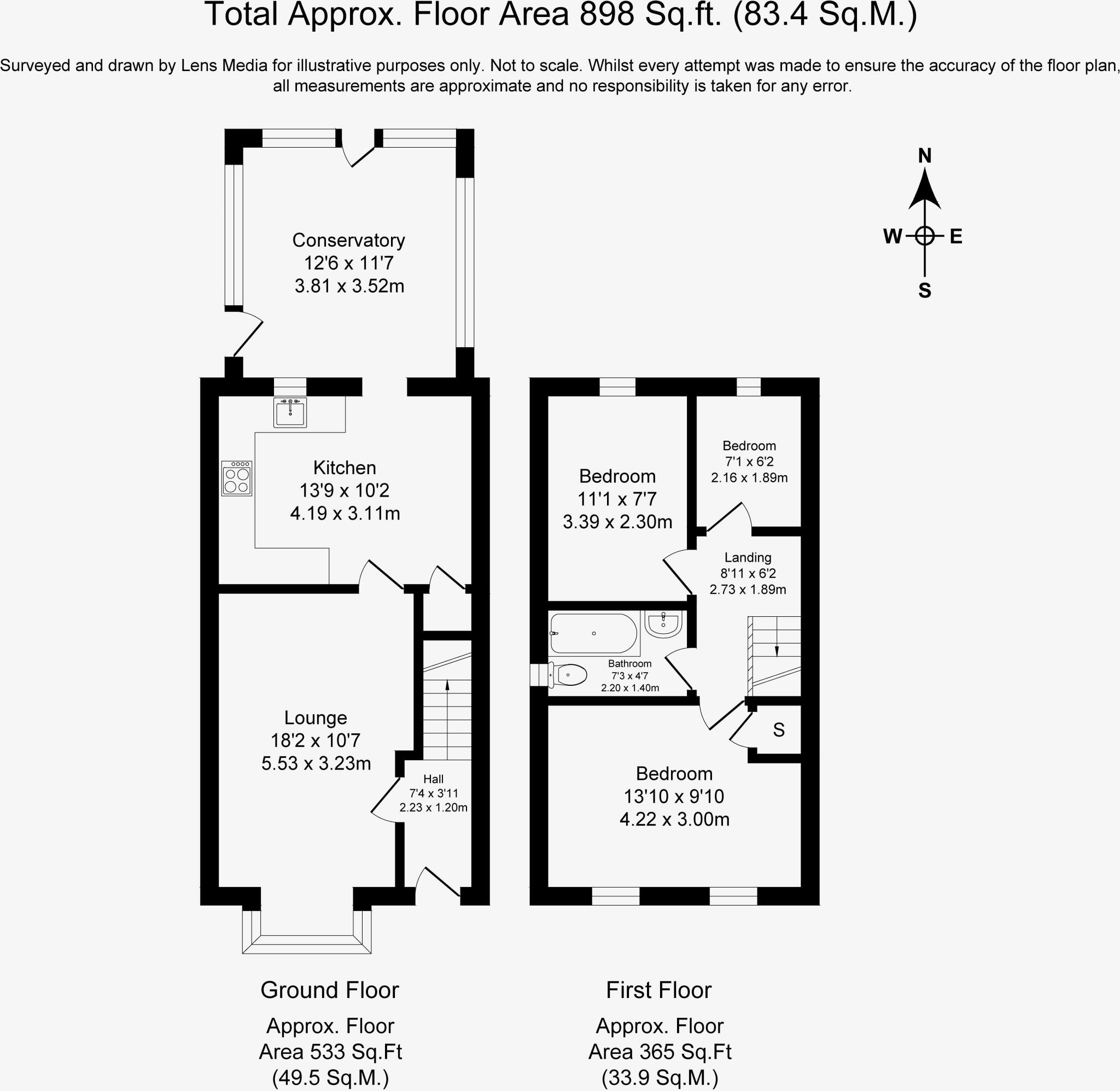 Total Approx. Floor Area 898 Sq.ft. (83.4 Sq.M.)

Surveyed and drawn by Lens Media for illustrative purposes only. Not to scale. Whilst every attempt was made to ensure the accuracy of the floor plan, all measurements are approximate and no responsibility is taken for any error.

N
W
E
S

Conservatory
12'6 x 11'7
3.81 x 3.52m

Kitchen
13'9 x 10'2
4.19 x 3.11m

Lounge
18'2 x 10'7
5.53 x 3.23m

Hall
7'4 x 3'11
2.23 x 1.20m

Bedroom
11'1 x 7'7
3.39 x 2.30m

Bedroom
7'1 x 6'2
2.16 x 1.89m

Landing
8'11 x 6'2
2.73 x 1.89m

Bathroom
7'3 x 4'7
2.20 x 1.40m

S

Bedroom
13'10 x 9'10
4.22 x 3.00m

Ground Floor

Approx. Floor
Area 533 Sq.Ft
(49.5 Sq.M.)

First Floor

Approx. Floor
Area 365 Sq.Ft
(33.9 Sq.M.)